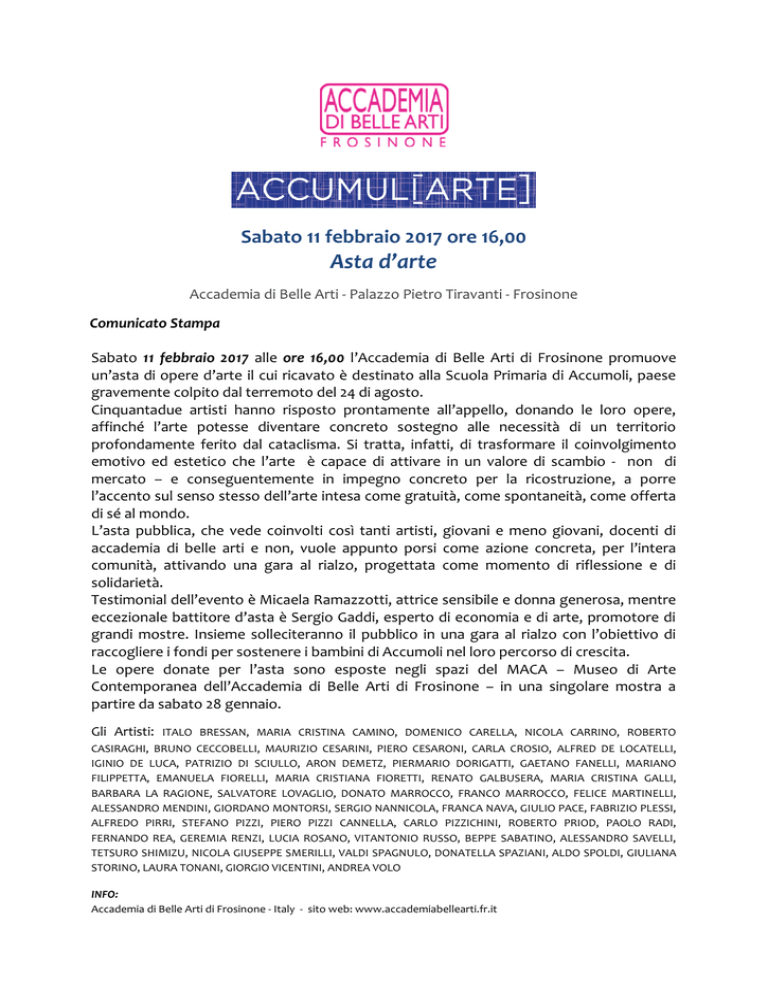 ACCADEMIA
DI BELLE ARTI
FROSINONE

ACCUMUL[ARTE]

Sabato 11 febbraio 2017 ore 16,00
Asta d'arte

Accademia di Belle Arti - Palazzo Pietro Tiravanti - Frosinone

Comunicato Stampa

Sabato 11 febbraio 2017 alle ore 16,00 l'Accademia di Belle Arti di Frosinone promuove un'asta di opere d'arte il cui ricavato è destinato alla Scuola Primaria di Accumoli, paese gravemente colpito dal terremoto del 24 di agosto.
Cinquantadue artisti hanno risposto prontamente all'appello, donando le loro opere, affinché l'arte potesse diventare concreto sostegno alle necessità di un territorio profondamente ferito dal cataclisma. Si tratta, infatti, di trasformare il coinvolgimento emotivo ed estetico che l'arte è capace di attivare in un valore di scambio - non di mercato – e conseguentemente in impegno concreto per la ricostruzione, a porre l'accento sul senso stesso dell'arte intesa come gratuità, come spontaneità, come offerta di sé al mondo.
L'asta pubblica, che vede coinvolti così tanti artisti, giovani e meno giovani, docenti di accademia di belle arti e non, vuole appunto porsi come azione concreta, per l'intera comunità, attivando una gara al rialzo, progettata come momento di riflessione e di solidarietà.
Testimonial dell'evento è Micaela Ramazzotti, attrice sensibile e donna generosa, mentre eccezionale battitore d'asta è Sergio Gaddi, esperto di economia e di arte, promotore di grandi mostre. Insieme solleciteranno il pubblico in una gara al rialzo con l'obiettivo di raccogliere i fondi per sostenere i bambini di Accumoli nel loro percorso di crescita.
Le opere donate per l'asta sono esposte negli spazi del MACA – Museo di Arte Contemporanea dell'Accademia di Belle Arti di Frosinone – in una singolare mostra a partire da sabato 28 gennaio.

Gli Artisti: ITALO BRESSAN, MARIA CRISTINA CAMINO, DOMENICO CARELLA, NICOLA CARRINO, ROBERTO CASIRAGHI, BRUNO CECCOBELLI, MAURIZIO CESARINI, PIERO CESARONI, CARLA CROSIO, ALFRED DE LOCATELLI, IGINIO DE LUCA, PATRIZIO DI SCIULLO, ARON DEMETZ, PIERMARIO DORIGATTI, GAETANO FANELLI, MARIANO FILIPPETTA, EMANUELA FIORELLI, MARIA CRISTIANA FIORETTI, RENATO GALBUSERA, MARIA CRISTINA GALLI, BARBARA LA RAGIONE, SALVATORE LOVAGLIO, DONATO MARROCCO, FRANCO MARROCCO, FELICE MARTINELLI, ALESSANDRO MENDINI, GIORDANO MONTORSI, SERGIO NANNICOLA, FRANCA NAVA, GIULIO PACE, FABRIZIO PLESSI, ALFREDO PIRRI, STEFANO PIZZI, PIERO PIZZI CANNELLA, CARLO PIZZICHINI, ROBERTO PRIOD, PAOLO RADI, FERNANDO REA, GEREMIA RENZI, LUCIA ROSANO, VITANTONIO RUSSO, BEPPE SABATINO, ALESSANDRO SAVELLI, TETSURO SHIMIZU, NICOLA GIUSEPPE SMERILLI, VALDI SPAGNULO, DONATELLA SPAZIANI, ALDO SPOLDI, GIULIANA STORINO, LAURA TONANI, GIORGIO VICENTINI, ANDREA VOLO

INFO:
Accademia di Belle Arti di Frosinone - Italy - sito web: www.accademiabellearti.fr.it